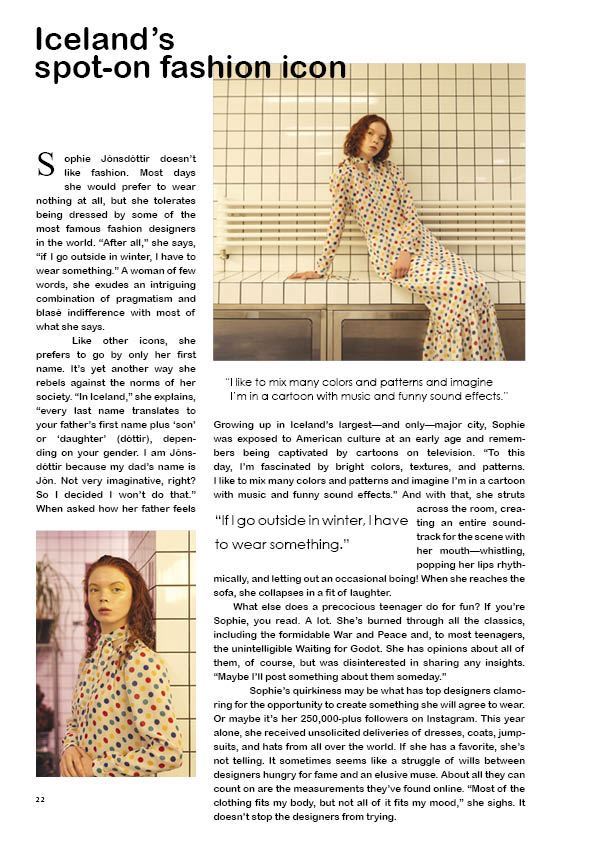 Iceland's spot-on fashion icon

Sophie Jónsdóttir doesn't like fashion. Most days she would prefer to wear nothing at all, but she tolerates being dressed by some of the most famous fashion designers in the world. "After all," she says, "if I go outside in winter, I have to wear something." A woman of few words, she exudes an intriguing combination of pragmatism and blasé indifference with most of what she says.

Like other icons, she prefers to go by only her first name. It's yet another way she rebels against the norms of her society. "In Iceland," she explains, "every last name translates to your father's first name plus 'son' or 'daughter' (dóttir), depending on your gender. I am Jónsdóttir because my dad's name is Jón. Not very imaginative, right? So I decided I won't do that." When asked how her father feels

"I like to mix many colors and patterns and imagine I'm in a cartoon with music and funny sound effects."

Growing up in Iceland's largest—and only—major city, Sophie was exposed to American culture at an early age and remembers being captivated by cartoons on television. "To this day, I'm fascinated by bright colors, textures, and patterns. I like to mix many colors and patterns and imagine I'm in a cartoon with music and funny sound effects." And with that, she struts across the room, creating an entire soundtrack for the scene with her mouth—whistling, popping her lips rhythmically, and letting out an occasional boing! When she reaches the sofa, she collapses in a fit of laughter.

"If I go outside in winter, I have to wear something."

What else does a precocious teenager do for fun? If you're Sophie, you read. A lot. She's burned through all the classics, including the formidable War and Peace and, to most teenagers, the unintelligible Waiting for Godot. She has opinions about all of them, of course, but was disinterested in sharing any insights. "Maybe I'll post something about them someday."

Sophie's quirkiness may be what has top designers clamoring for the opportunity to create something she will agree to wear. Or maybe it's her 250,000-plus followers on Instagram. This year alone, she received unsolicited deliveries of dresses, coats, jumpsuits, and hats from all over the world. If she has a favorite, she's not telling. It sometimes seems like a struggle of wills between designers hungry for fame and an elusive muse. About all they can count on are the measurements they've found online. "Most of the clothing fits my body, but not all of it fits my mood," she sighs. It doesn't stop the designers from trying.

22